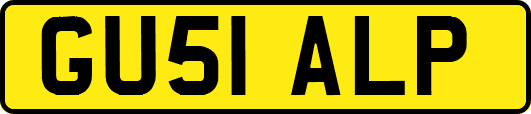 GU51 ALP